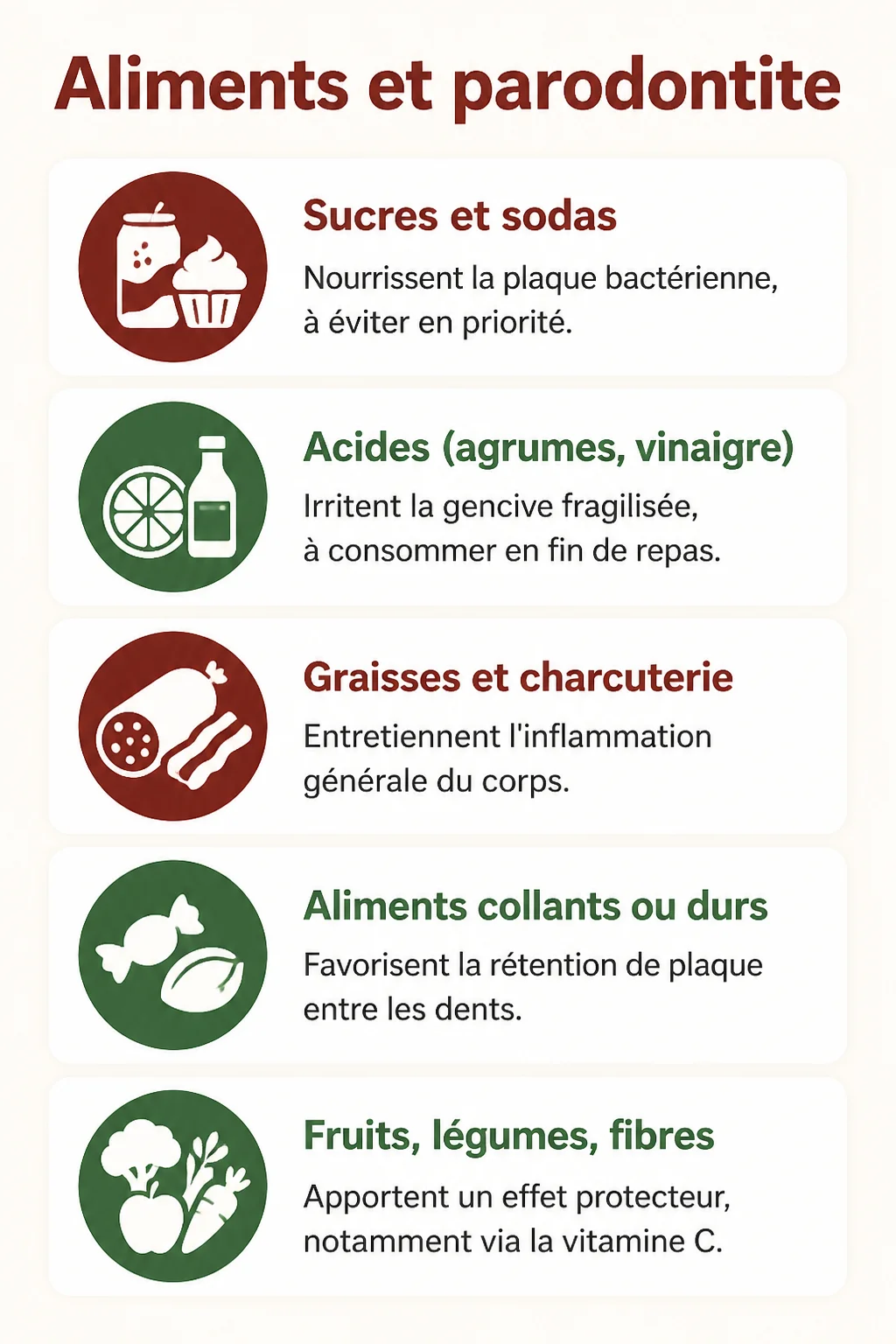 Aliments et parodontite

Sucres et sodas
Nourrissent la plaque bactérienne, à éviter en priorité.

Acides (agrumes, vinaigre)
Irritent la gencive fragilisée, à consommer en fin de repas.

Graisses et charcuterie
Entretiennent l'inflammation générale du corps.

Aliments collants ou durs
Favorisent la rétention de plaque entre les dents.

Fruits, légumes, fibres
Apportent un effet protecteur, notamment via la vitamine C.